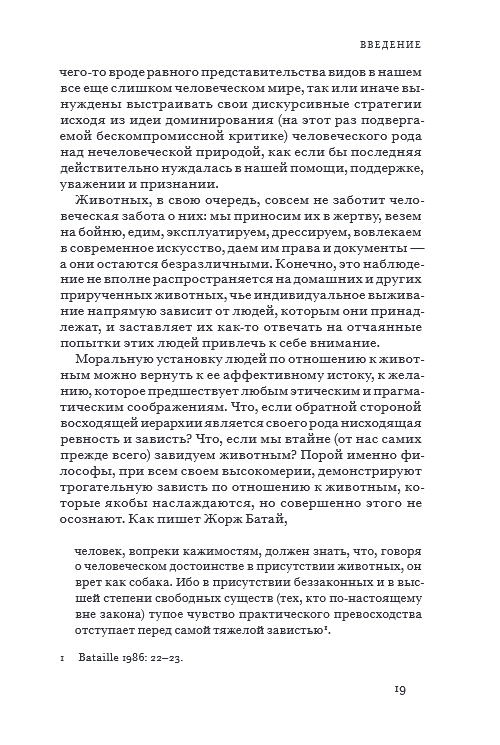 ВВЕДЕНИЕ

чего-то вроде равного представительства видов в нашем все еще слишком человеческом мире, так или иначе вынуждены выстраивать свои дискурсивные стратегии исходя из идеи доминирования (на этот раз подвергаемой бескомпромиссной критике) человеческого рода над нечеловеческой природой, как если бы последняя действительно нуждалась в нашей помощи, поддержке, уважении и признании.

Животных, в свою очередь, совсем не заботит человеческая забота о них: мы приносим их в жертву, везем на бойню, едим, эксплуатируем, дрессируем, вовлекаем в современное искусство, даем им права и документы — а они остаются безразличными. Конечно, это наблюдение не вполне распространяется на домашних и других прирученных животных, чье индивидуальное выживание напрямую зависит от людей, которым они принадлежат, и заставляет их как-то отвечать на отчаянные попытки этих людей привлечь к себе внимание.

Моральную установку людей по отношению к животным можно вернуть к ее аффективному истоку, к желанию, которое предшествует любым этическим и прагматическим соображениям. Что, если обратной стороной восходящей иерархии является своего рода нисходящая ревность и зависть? Что, если мы втайне (от нас самих прежде всего) завидуем животным? Порой именно философы, при всем своем высокомерии, демонстрируют трогательную зависть по отношению к животным, которые якобы наслаждаются, но совершенно этого не осознают. Как пишет Жорж Батай,

человек, вопреки кажимостям, должен знать, что, говоря о человеческом достоинстве в присутствии животных, он врет как собака. Ибо в присутствии беззаконных и в высшей степени свободных существ (тех, кто по-настоящему вне закона) тупое чувство практического превосходства отступает перед самой тяжелой завистью$^1$.

1 Bataille 1986: 22–23.

19